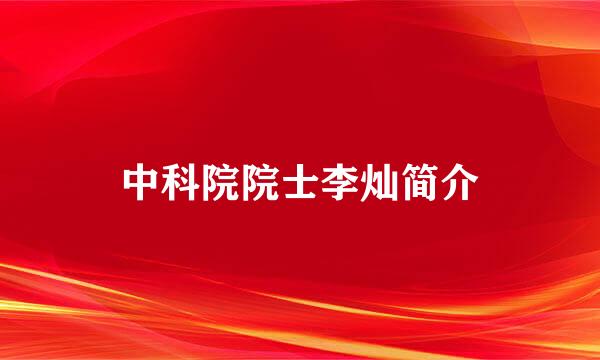 中科院院士李灿简介